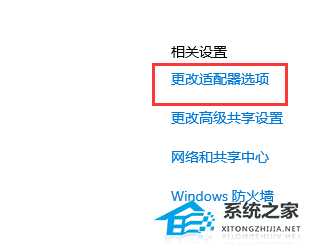 相关设置

更改适配器选项

更改高级共享设置

网络和共享中心

Windows 防火墙

系统之家
XITONGZHIJIA.NET